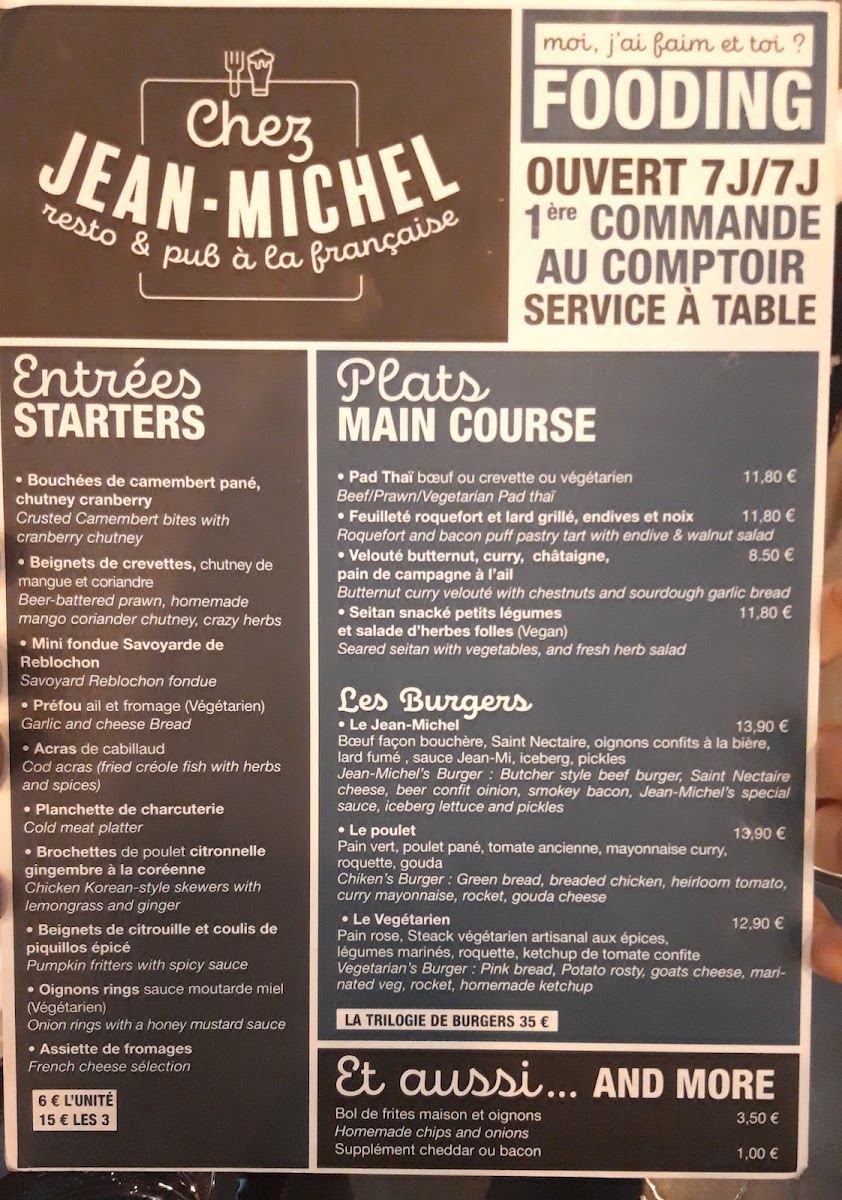 Chez
JEAN-MICHEL
resto & pub à la française

moi, j'ai faim et toi ?
FOODING
OUVERT 7J/7J
1ère COMMANDE
AU COMPTOIR
SERVICE À TABLE

Entrées
STARTERS

• Bouchées de camembert pané, chutney cranberry
Crusted Camembert bites with cranberry chutney
• Beignets de crevettes, chutney de mangue et coriandre
Beer-battered prawn, homemade mango coriander chutney, crazy herbs
• Mini fondue Savoyarde de Reblochon
Savoyard Reblochon fondue
• Préfou ail et fromage (Végétarien)
Garlic and cheese Bread
• Acras de cabillaud
Cod acras (fried créole fish with herbs and spices)
• Planchette de charcuterie
Cold meat platter
• Brochettes de poulet citronnelle gingembre à la coréenne
Chicken Korean-style skewers with lemongrass and ginger
• Beignets de citrouille et coulis de piquillos épicé
Pumpkin fritters with spicy sauce
• Oignons rings sauce moutarde miel (Végétarien)
Onion rings with a honey mustard sauce
• Assiette de fromages
French cheese sélection

6 € L'UNITÉ
15 € LES 3

Plats
MAIN COURSE

• Pad Thaï bœuf ou crevette ou végétarien 11,80 €
Beef/Prawn/Vegetarian Pad thaï
• Feuilleté roquefort et lard grillé, endives et noix 11,80 €
Roquefort and bacon puff pastry tart with endive & walnut salad
• Velouté butternut, curry, châtaigne, pain de campagne à l'ail 8.50 €
Butternut curry velouté with chestnuts and sourdough garlic bread
• Seitan snacké petits légumes et salade d'herbes folles (Vegan) 11,80 €
Seared seitan with vegetables, and fresh herb salad

Les Burgers
• Le Jean-Michel 13,90 €
Bœuf façon bouchère, Saint Nectaire, oignons confits à la bière, lard fumé , sauce Jean-Mi, iceberg, pickles
Jean-Michel's Burger : Butcher style beef burger, Saint Nectaire cheese, beer confit oinion, smokey bacon, Jean-Michel's special sauce, iceberg lettuce and pickles
• Le poulet 13,90 €
Pain vert, poulet pané, tomate ancienne, mayonnaise curry, roquette, gouda
Chiken's Burger : Green bread, breaded chicken, heirloom tomato, curry mayonnaise, rocket, gouda cheese
• Le Vegétarien 12,90 €
Pain rose, Steack végétarien artisanal aux épices, légumes marinés, roquette, ketchup de tomate confite
Vegetarian's Burger : Pink bread, Potato rosty, goats cheese, marinated veg, rocket, homemade ketchup

LA TRILOGIE DE BURGERS 35 €

Et aussi... AND MORE
Bol de frites maison et oignons 3,50 €
Homemade chips and onions
Supplément cheddar ou bacon 1,00 €